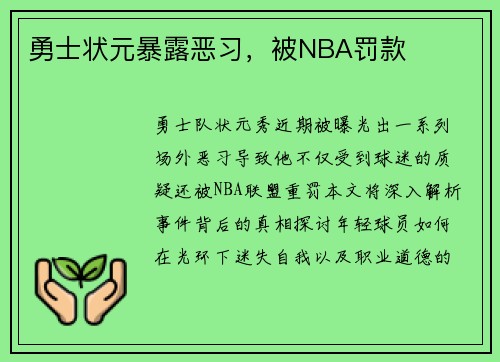 勇士状元暴露恶习，被NBA罚款

勇士队状元秀近期被曝光出一系列场外恶习导致他不仅受到球迷的质疑还被NBA联盟重罚本文将深入解析事件背后的真相探讨年轻球员如何在光环下迷失自我以及职业道德的